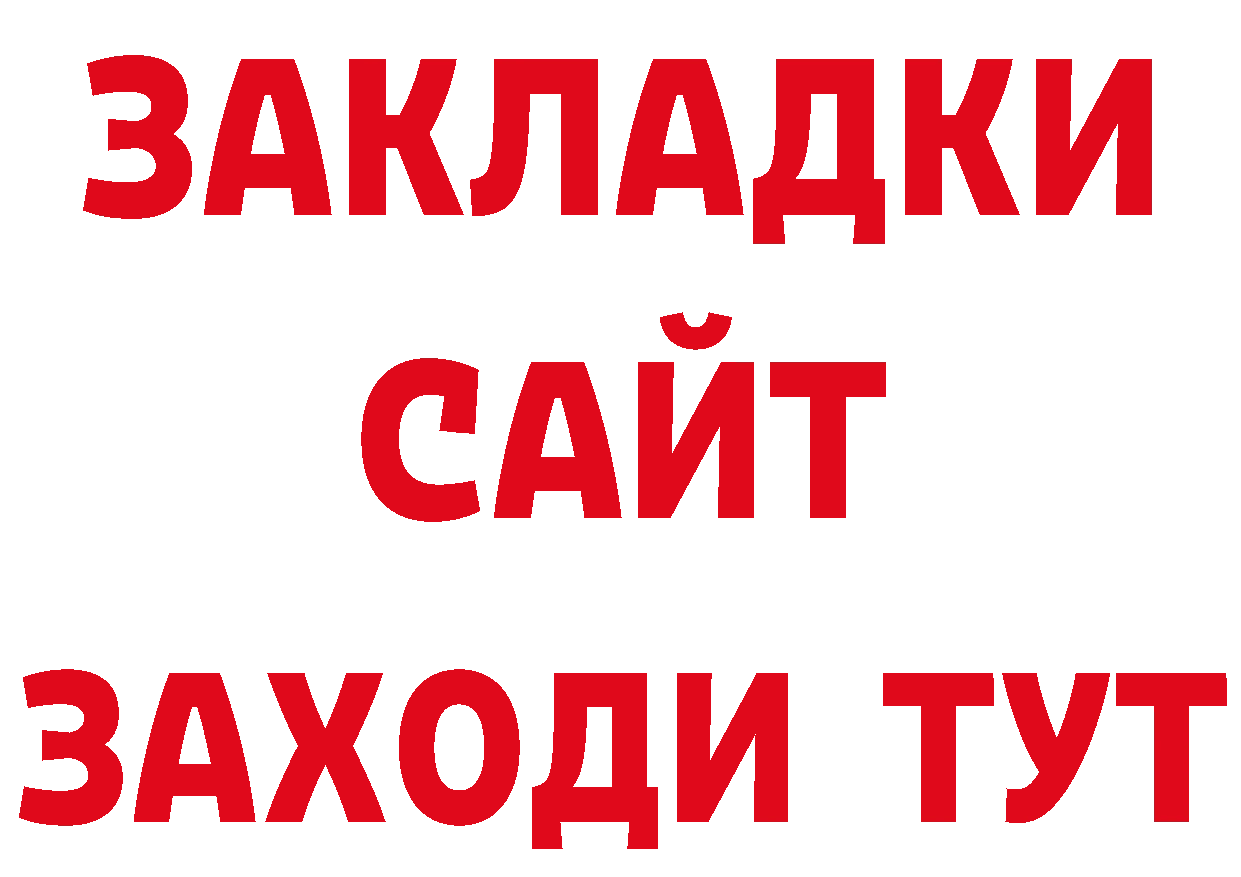 ЗАКЛАДКИ
САЙТ
ЗАХОДИ ТУТ